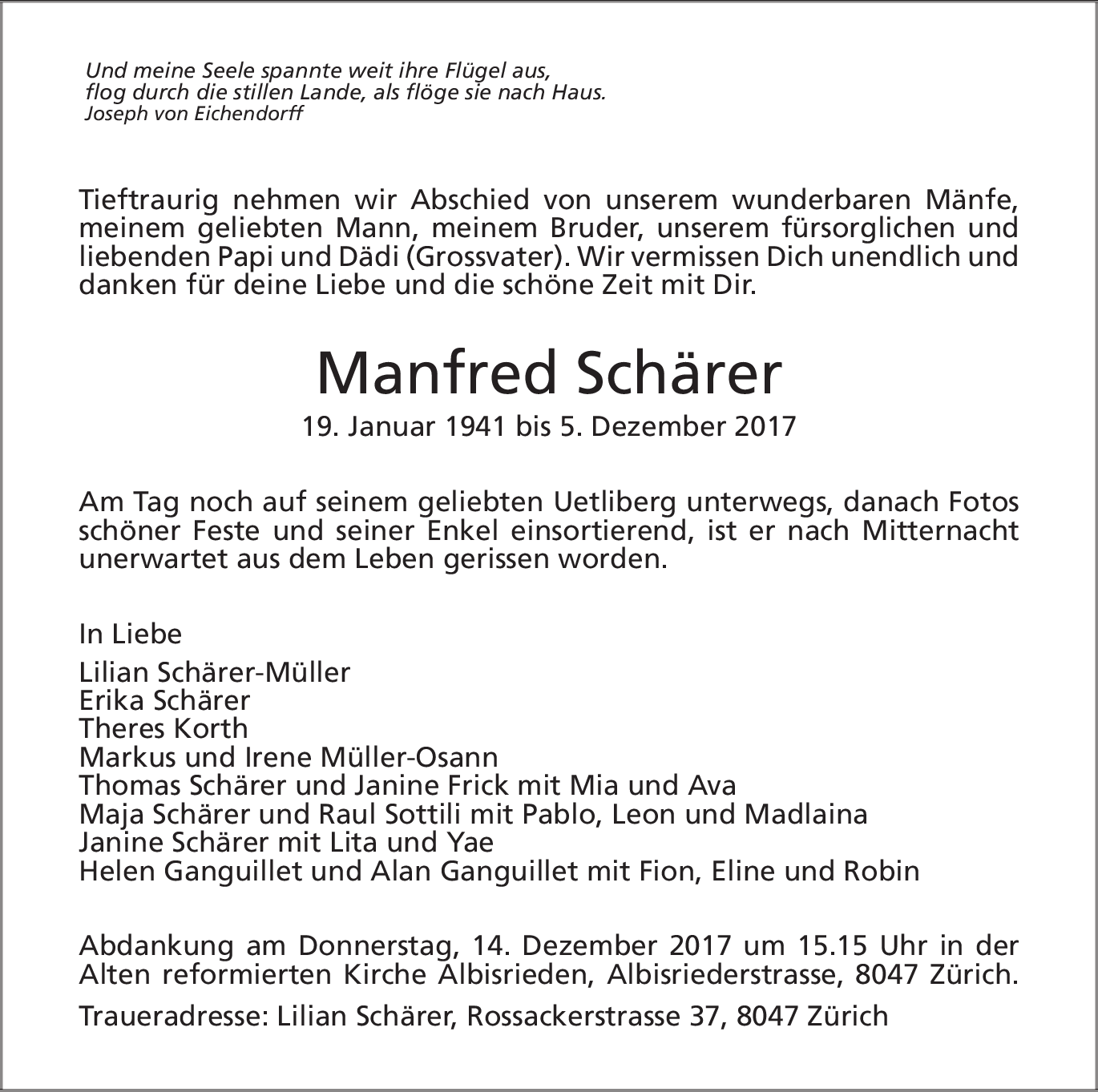 Und meine Seele spannte weit ihre Flügel aus,
flog durch die stillen Lande, als flöge sie nach Haus.
Joseph von Eichendorff

Tieftraurig nehmen wir Abschied von unserem wunderbaren Mänfe, meinem geliebten Mann, meinem Bruder, unserem fürsorglichen und liebenden Papi und Dädi (Grossvater). Wir vermissen Dich unendlich und danken für deine Liebe und die schöne Zeit mit Dir.

Manfred Schärer

19. Januar 1941 bis 5. Dezember 2017

Am Tag noch auf seinem geliebten Uetliberg unterwegs, danach Fotos schöner Feste und seiner Enkel einsortierend, ist er nach Mitternacht unerwartet aus dem Leben gerissen worden.

In Liebe

Lilian Schärer-Müller
Erika Schärer
Theres Korth
Markus und Irene Müller-Osann
Thomas Schärer und Janine Frick mit Mia und Ava
Maja Schärer und Raul Sottili mit Pablo, Leon und Madlaina
Janine Schärer mit Lita und Yae
Helen Ganguillet und Alan Ganguillet mit Fion, Eline und Robin

Abdankung am Donnerstag, 14. Dezember 2017 um 15.15 Uhr in der Alten reformierten Kirche Albisrieden, Albisriederstrasse, 8047 Zürich.

Traueradresse: Lilian Schärer, Rossackerstrasse 37, 8047 Zürich